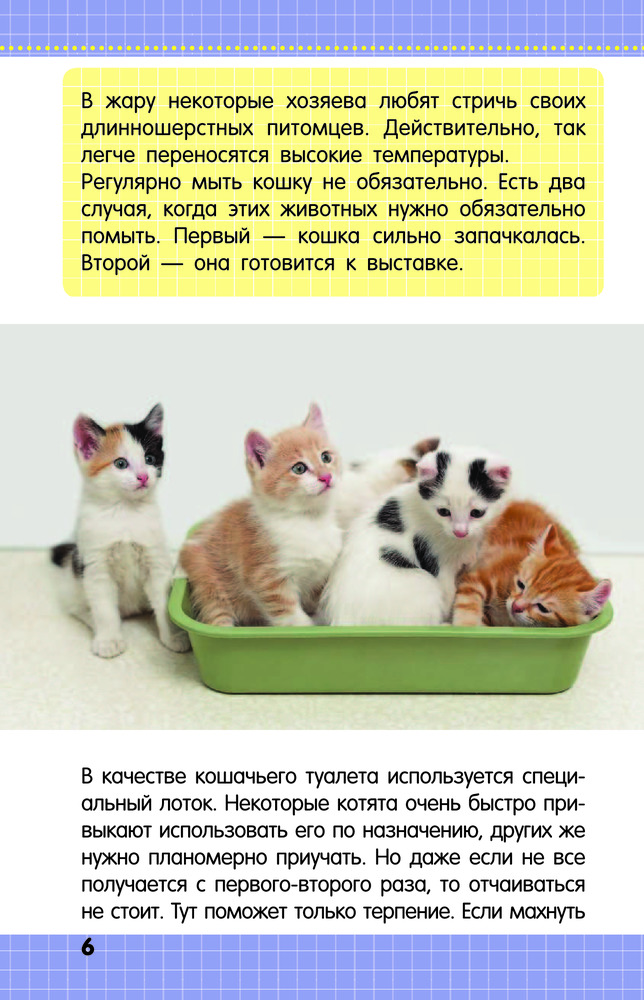 В жару некоторые хозяева любят стричь своих длинношерстных питомцев. Действительно, так легче переносятся высокие температуры.
Регулярно мыть кошку не обязательно. Есть два случая, когда этих животных нужно обязательно помыть. Первый — кошка сильно запачкалась. Второй — она готовится к выставке.

В качестве кошачьего туалета используется специальный лоток. Некоторые котята очень быстро привыкают использовать его по назначению, других же нужно планомерно приучать. Но даже если не все получается с первого-второго раза, то отчаиваться не стоит. Тут поможет только терпение. Если махнуть

6